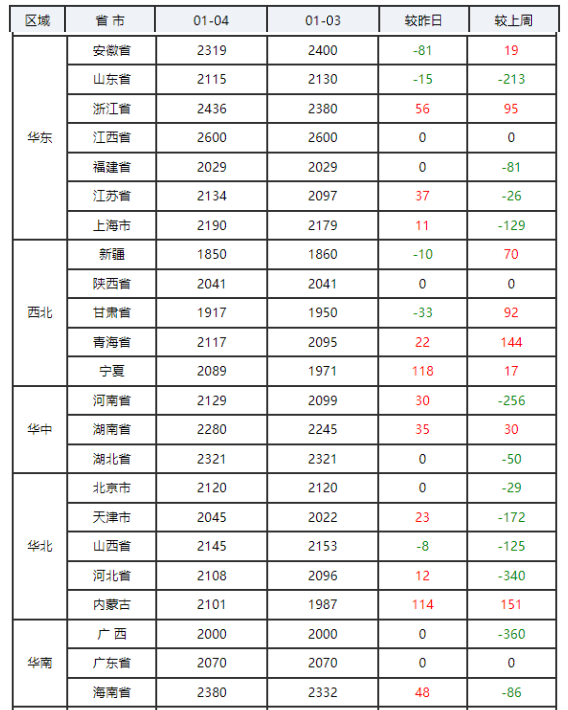 | 区域 | 省 市 | 01-04 | 01-03 | 较昨日 | 较上周 |
|---|---|---|---|---|---|
| 华东 | 安徽省 | 2319 | 2400 | -81 | 19 |
| | 山东省 | 2115 | 2130 | -15 | -213 |
| | 浙江省 | 2436 | 2380 | 56 | 95 |
| | 江西省 | 2600 | 2600 | 0 | 0 |
| | 福建省 | 2029 | 2029 | 0 | -81 |
| | 江苏省 | 2134 | 2097 | 37 | -26 |
| | 上海市 | 2190 | 2179 | 11 | -129 |
| 西北 | 新疆 | 1850 | 1860 | -10 | 70 |
| | 陕西省 | 2041 | 2041 | 0 | 0 |
| | 甘肃省 | 1917 | 1950 | -33 | 92 |
| | 青海省 | 2117 | 2095 | 22 | 144 |
| | 宁夏 | 2089 | 1971 | 118 | 17 |
| 华中 | 河南省 | 2129 | 2099 | 30 | -256 |
| | 湖南省 | 2280 | 2245 | 35 | 30 |
| | 湖北省 | 2321 | 2321 | 0 | -50 |
| 华北 | 北京市 | 2120 | 2120 | 0 | -29 |
| | 天津市 | 2045 | 2022 | 23 | -172 |
| | 山西省 | 2145 | 2153 | -8 | -125 |
| | 河北省 | 2108 | 2096 | 12 | -340 |
| | 内蒙古 | 2101 | 1987 | 114 | 151 |
| 华南 | 广 西 | 2000 | 2000 | 0 | -360 |
| | 广东省 | 2070 | 2070 | 0 | 0 |
| | 海南省 | 2380 | 2332 | 48 | -86 |